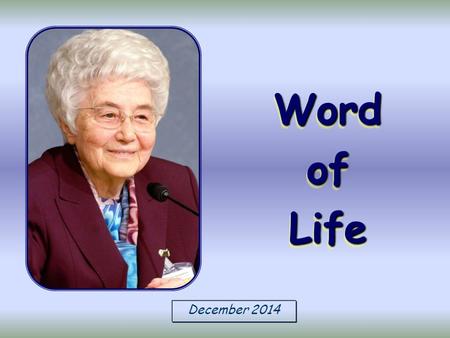 Word
of
Life

December 2014